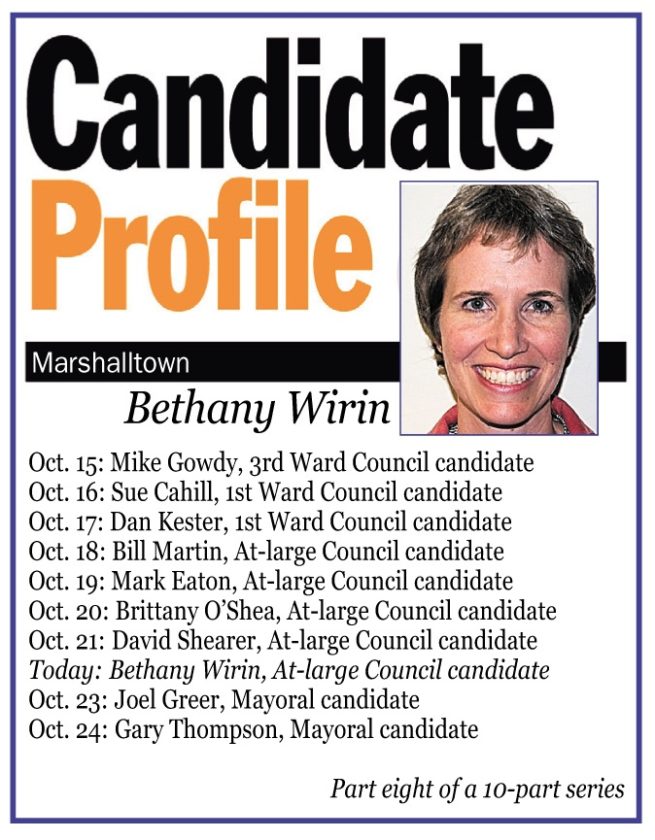 Candidate Profile

Marshalltown

Bethany Wirin

Oct. 15: Mike Gowdy, 3rd Ward Council candidate
Oct. 16: Sue Cahill, 1st Ward Council candidate
Oct. 17: Dan Kester, 1st Ward Council candidate
Oct. 18: Bill Martin, At-large Council candidate
Oct. 19: Mark Eaton, At-large Council candidate
Oct. 20: Brittany O'Shea, At-large Council candidate
Oct. 21: David Shearer, At-large Council candidate
Today: Bethany Wirin, At-large Council candidate
Oct. 23: Joel Greer, Mayoral candidate
Oct. 24: Gary Thompson, Mayoral candidate

Part eight of a 10-part series